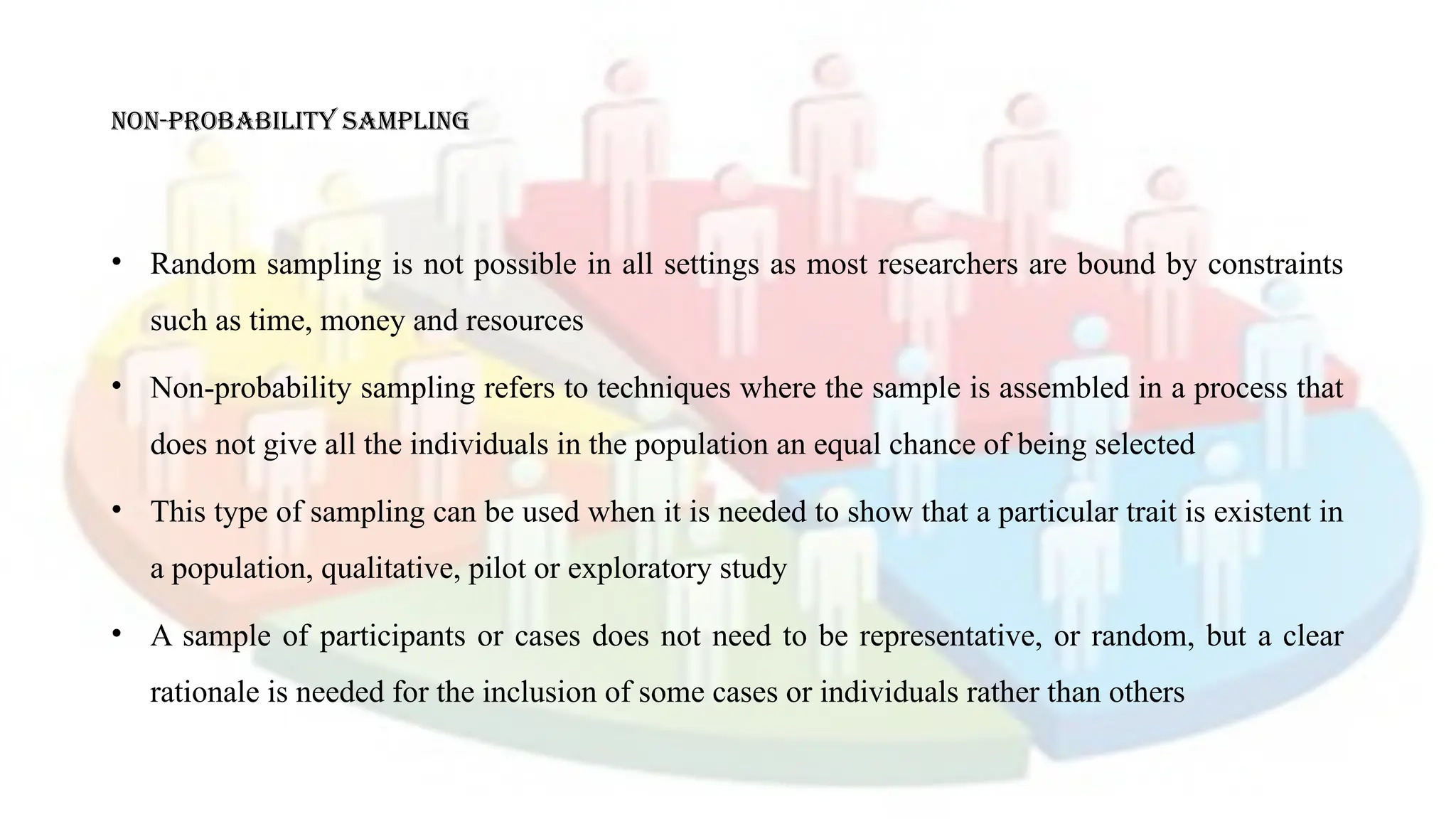 NON-PROBABILITY SAMPLING

• Random sampling is not possible in all settings as most researchers are bound by constraints such as time, money and resources

• Non-probability sampling refers to techniques where the sample is assembled in a process that does not give all the individuals in the population an equal chance of being selected

• This type of sampling can be used when it is needed to show that a particular trait is existent in a population, qualitative, pilot or exploratory study

• A sample of participants or cases does not need to be representative, or random, but a clear rationale is needed for the inclusion of some cases or individuals rather than others